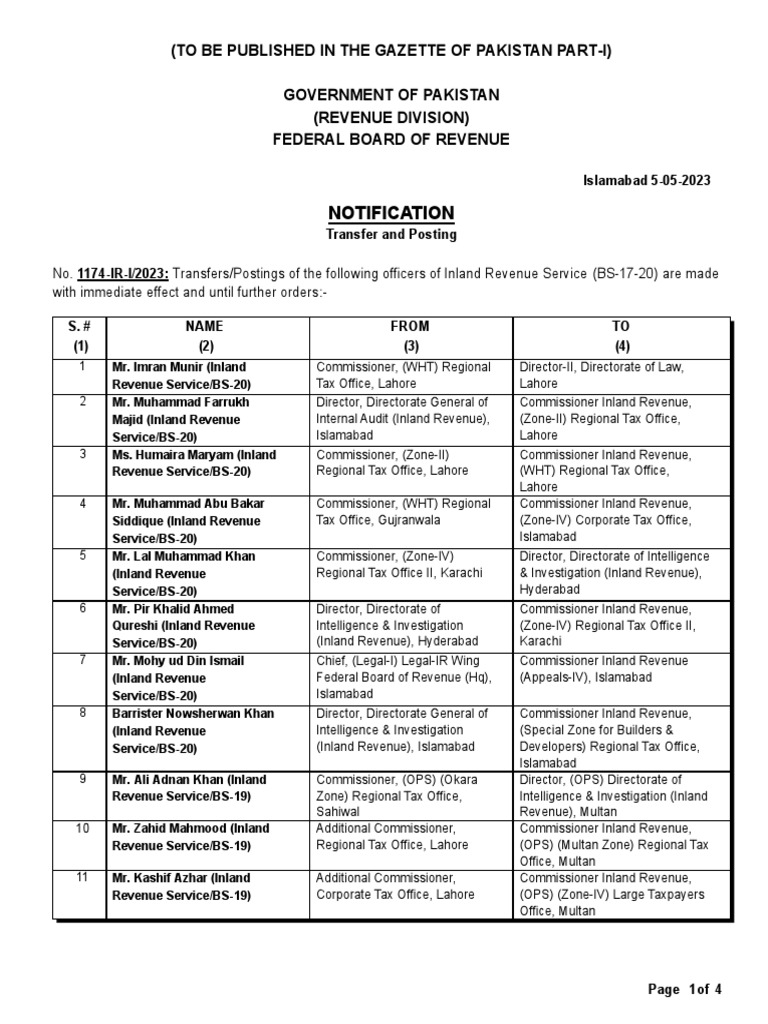 (TO BE PUBLISHED IN THE GAZETTE OF PAKISTAN PART-I)

GOVERNMENT OF PAKISTAN
(REVENUE DIVISION)
FEDERAL BOARD OF REVENUE

Islamabad 5-05-2023

NOTIFICATION
Transfer and Posting

No. 1174-IR-I/2023: Transfers/Postings of the following officers of Inland Revenue Service (BS-17-20) are made with immediate effect and until further orders:-

| S. # (1) | NAME (2) | FROM (3) | TO (4) |
|---|---|---|---|
| 1 | Mr. Imran Munir (Inland Revenue Service/BS-20) | Commissioner, (WHT) Regional Tax Office, Lahore | Director-II, Directorate of Law, Lahore |
| 2 | Mr. Muhammad Farrukh Majid (Inland Revenue Service/BS-20) | Director, Directorate General of Internal Audit (Inland Revenue), Islamabad | Commissioner Inland Revenue, (Zone-II) Regional Tax Office, Lahore |
| 3 | Ms. Humaira Maryam (Inland Revenue Service/BS-20) | Commissioner, (Zone-II) Regional Tax Office, Lahore | Commissioner Inland Revenue, (WHT) Regional Tax Office, Lahore |
| 4 | Mr. Muhammad Abu Bakar Siddique (Inland Revenue Service/BS-20) | Commissioner, (WHT) Regional Tax Office, Gujranwala | Commissioner Inland Revenue, (Zone-IV) Corporate Tax Office, Islamabad |
| 5 | Mr. Lal Muhammad Khan (Inland Revenue Service/BS-20) | Commissioner, (Zone-IV) Regional Tax Office II, Karachi | Director, Directorate of Intelligence & Investigation (Inland Revenue), Hyderabad |
| 6 | Mr. Pir Khalid Ahmed Qureshi (Inland Revenue Service/BS-20) | Director, Directorate of Intelligence & Investigation (Inland Revenue), Hyderabad | Commissioner Inland Revenue, (Zone-IV) Regional Tax Office II, Karachi |
| 7 | Mr. Mohy ud Din Ismail (Inland Revenue Service/BS-20) | Chief, (Legal-I) Legal-IR Wing Federal Board of Revenue (Hq), Islamabad | Commissioner Inland Revenue (Appeals-IV), Islamabad |
| 8 | Barrister Nowsherwan Khan (Inland Revenue Service/BS-20) | Director, Directorate General of Intelligence & Investigation (Inland Revenue), Islamabad | Commissioner Inland Revenue, (Special Zone for Builders & Developers) Regional Tax Office, Islamabad |
| 9 | Mr. Ali Adnan Khan (Inland Revenue Service/BS-19) | Commissioner, (OPS) (Okara Zone) Regional Tax Office, Sahiwal | Director, (OPS) Directorate of Intelligence & Investigation (Inland Revenue), Multan |
| 10 | Mr. Zahid Mahmood (Inland Revenue Service/BS-19) | Additional Commissioner, Regional Tax Office, Lahore | Commissioner Inland Revenue, (OPS) (Multan Zone) Regional Tax Office, Multan |
| 11 | Mr. Kashif Azhar (Inland Revenue Service/BS-19) | Additional Commissioner, Corporate Tax Office, Lahore | Commissioner Inland Revenue, (OPS) (Zone-IV) Large Taxpayers Office, Multan |

Page 1of 4